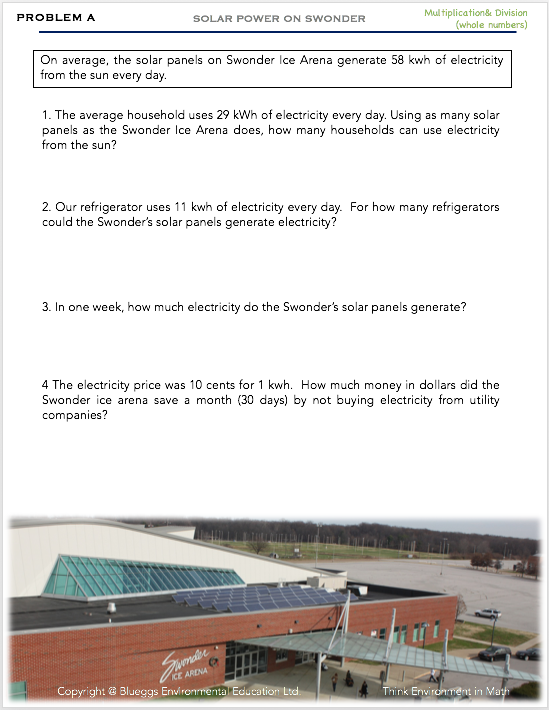 PROBLEM A

SOLAR POWER ON SWONDER

Multiplication& Division (whole numbers)

On average, the solar panels on Swonder Ice Arena generate 58 kwh of electricity from the sun every day.

1. The average household uses 29 kWh of electricity every day. Using as many solar panels as the Swonder Ice Arena does, how many households can use electricity from the sun?

2. Our refrigerator uses 11 kwh of electricity every day. For how many refrigerators could the Swonder's solar panels generate electricity?

3. In one week, how much electricity do the Swonder's solar panels generate?

4 The electricity price was 10 cents for 1 kwh. How much money in dollars did the Swonder ice arena save a month (30 days) by not buying electricity from utility companies?

Swonder ICE ARENA

Copyright @ Blueggs Environmental Education Ltd.

Think Environment in Math